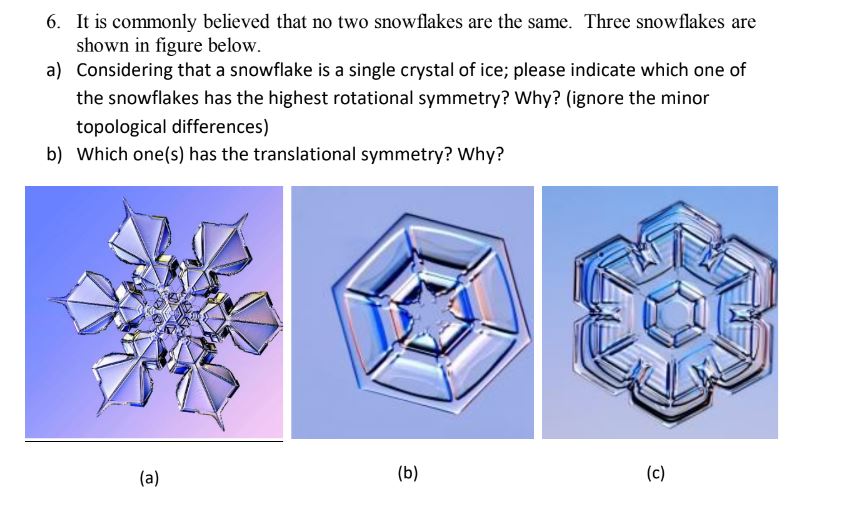 6. It is commonly believed that no two snowflakes are the same. Three snowflakes are shown in figure below.

a) Considering that a snowflake is a single crystal of ice; please indicate which one of the snowflakes has the highest rotational symmetry? Why? (ignore the minor topological differences)

b) Which one(s) has the translational symmetry? Why?

(a)

(b)

(c)